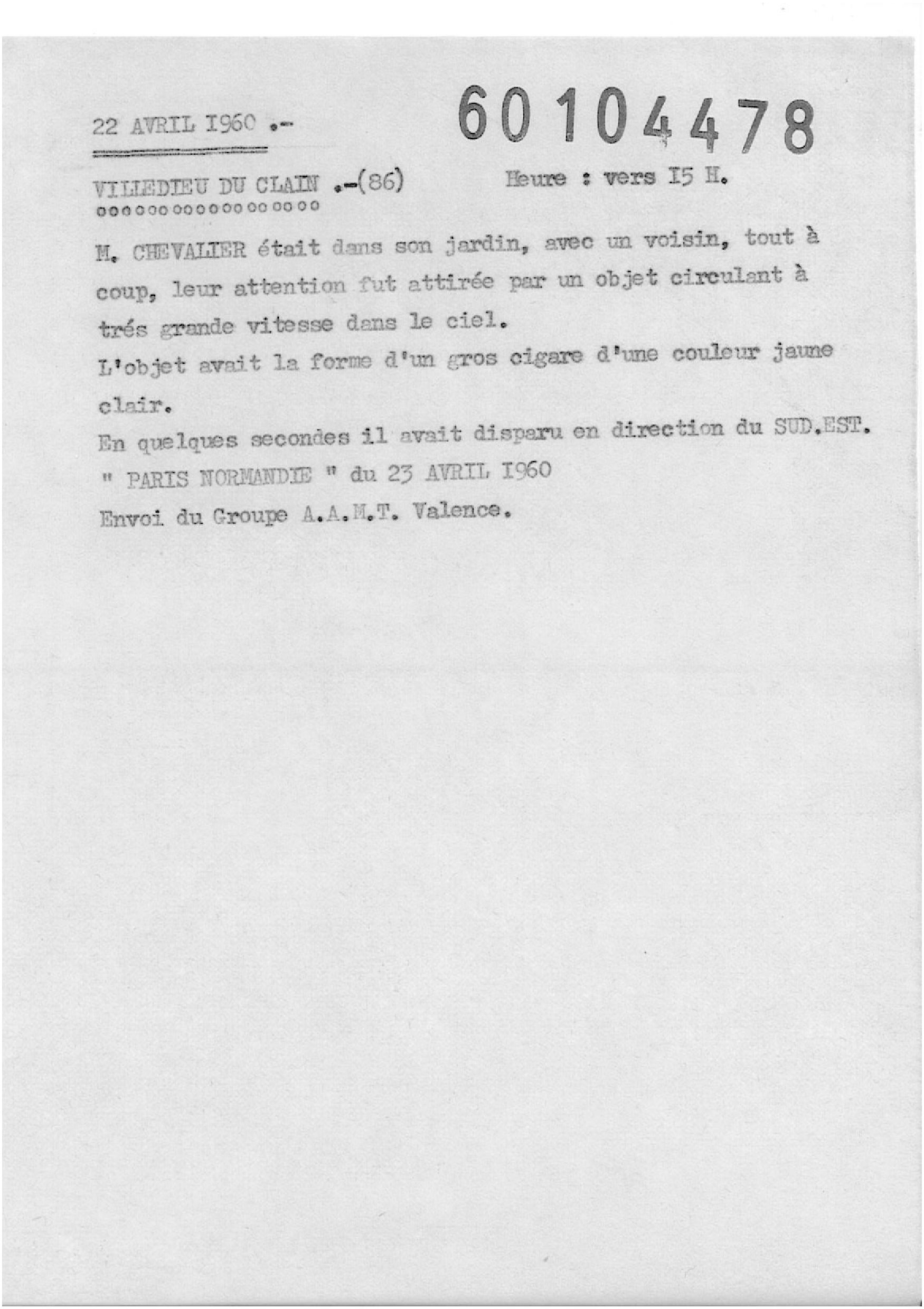 22 AVRIL I960 .-

60104478

VILLEDIEU DU CLAIN .-(86)

Heure : vers I5 H.

oooooooooooooooooo

M. CHEVALIER était dans son jardin, avec un voisin, tout à coup, leur attention fut attirée par un objet circulant à trés grande vitesse dans le ciel.

L'objet avait la forme d'un gros cigare d'une couleur jaune clair.

En quelques secondes il avait disparu en direction du SUD.EST.

" PARIS NORMANDIE " du 23 AVRIL I960

Envoi du Groupe A.A.M.T. Valence.